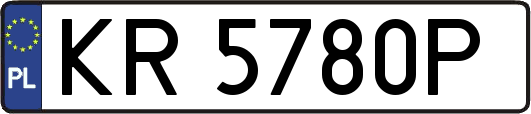 PL
KR 5780P